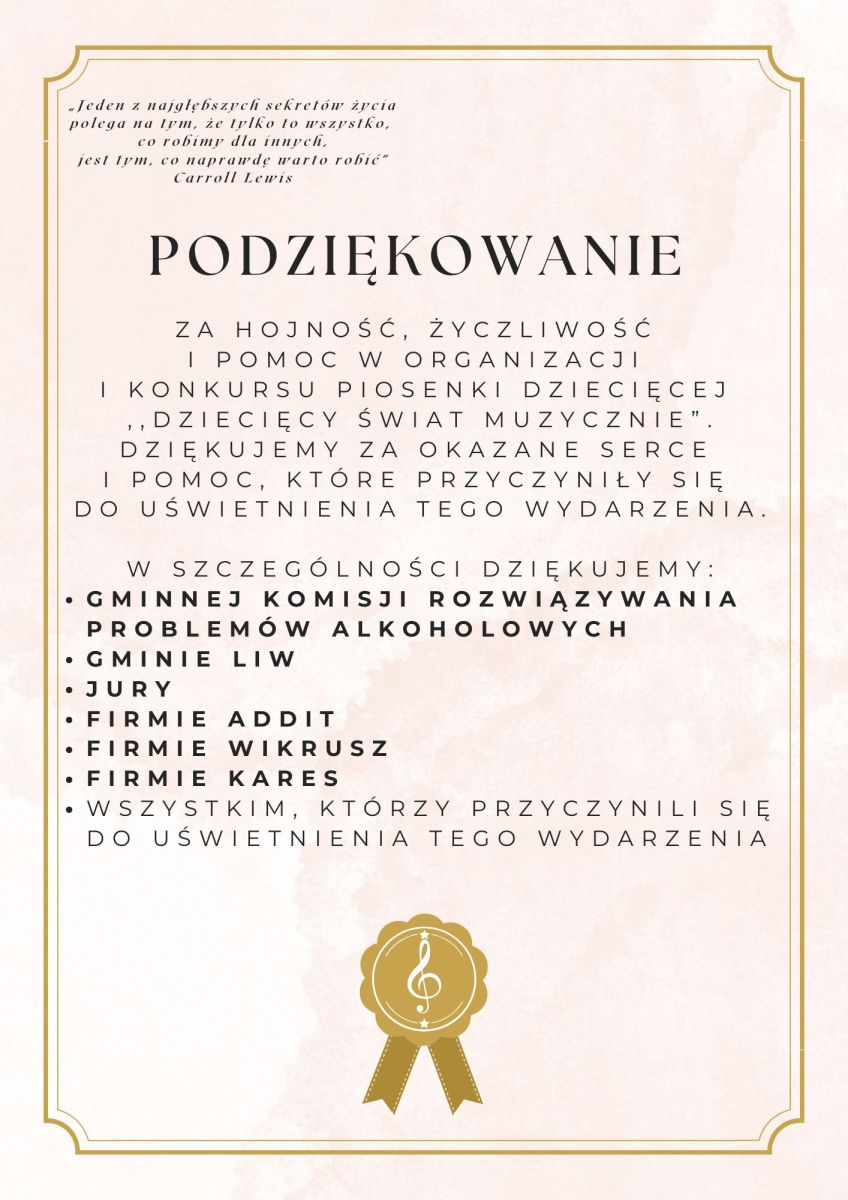 „Jeden z najgłębszych sekretów życia polega na tym, że tylko to wszystko, co robimy dla innych, jest tym, co naprawdę warto robić"
Carroll Lewis

PODZIĘKOWANIE

ZA HOJNOŚĆ, ŻYCZLIWOŚĆ I POMOC W ORGANIZACJI I KONKURSU PIOSENKI DZIECIĘCEJ ,,DZIECIĘCY ŚWIAT MUZYCZNIE". DZIĘKUJEMY ZA OKAZANE SERCE I POMOC, KTÓRE PRZYCZYNIŁY SIĘ DO UŚWIETNIENIA TEGO WYDARZENIA.

W SZCZEGÓLNOŚCI DZIĘKUJEMY:
• GMINNEJ KOMISJI ROZWIĄZYWANIA PROBLEMÓW ALKOHOLOWYCH
• GMINIE LIW
• JURY
• FIRMIE ADDIT
• FIRMIE WIKRUSZ
• FIRMIE KARES
• WSZYSTKIM, KTÓRZY PRZYCZYNILI SIĘ DO UŚWIETNIENIA TEGO WYDARZENIA